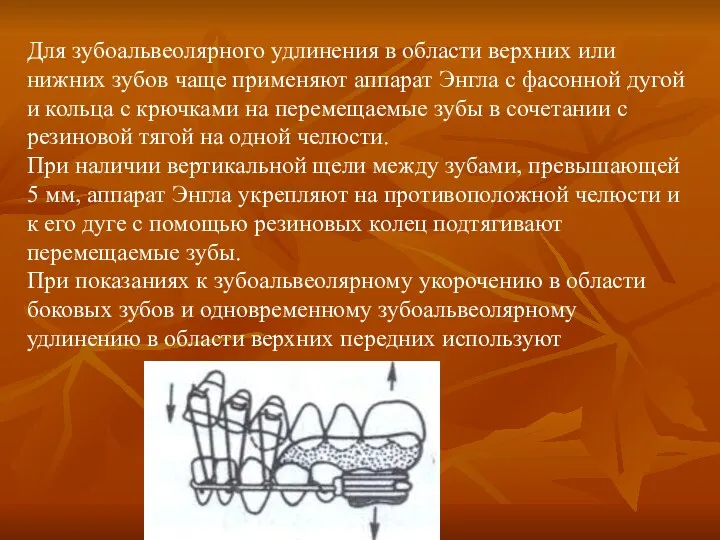 Для зубоальвеолярного удлинения в области верхних или нижних зубов чаще применяют аппарат Энгла с фасонной дугой и кольца с крючками на перемещаемые зубы в сочетании с резиновой тягой на одной челюсти.
При наличии вертикальной щели между зубами, превышающей 5 мм, аппарат Энгла укрепляют на противоположной челюсти и к его дуге с помощью резиновых колец подтягивают перемещаемые зубы.
При показаниях к зубоальвеолярному укорочению в области боковых зубов и одновременному зубоальвеолярному удлинению в области верхних передних используют